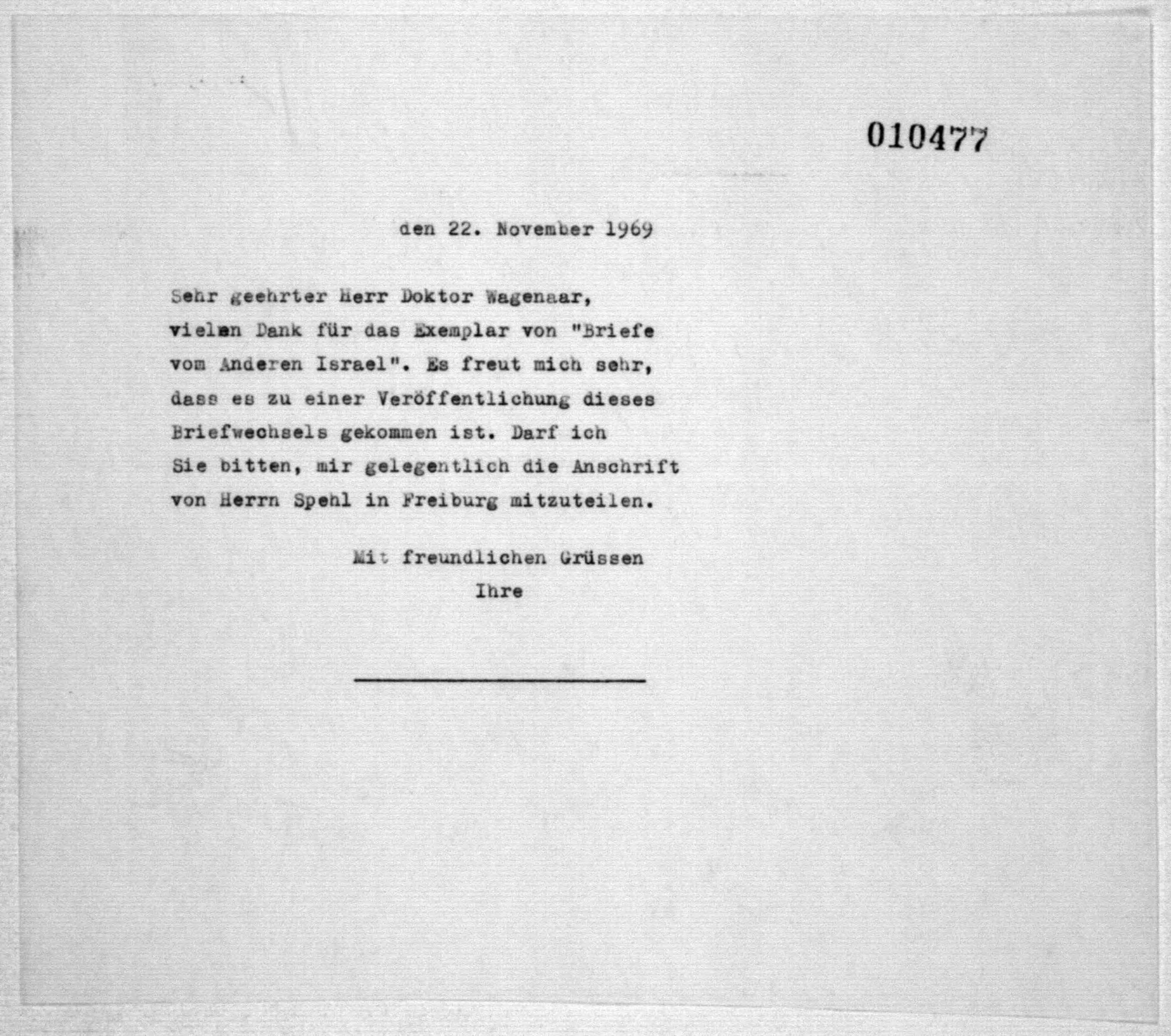 010477

den 22. November 1969

Sehr geehrter Herr Doktor Wagenaar,
vielen Dank für das Exemplar von "Briefe vom Anderen Israel". Es freut mich sehr, dass es zu einer Veröffentlichung dieses Briefwechsels gekommen ist. Darf ich Sie bitten, mir gelegentlich die Anschrift von Herrn Spehl in Freiburg mitzuteilen.

Mit freundlichen Grüssen
Ihre